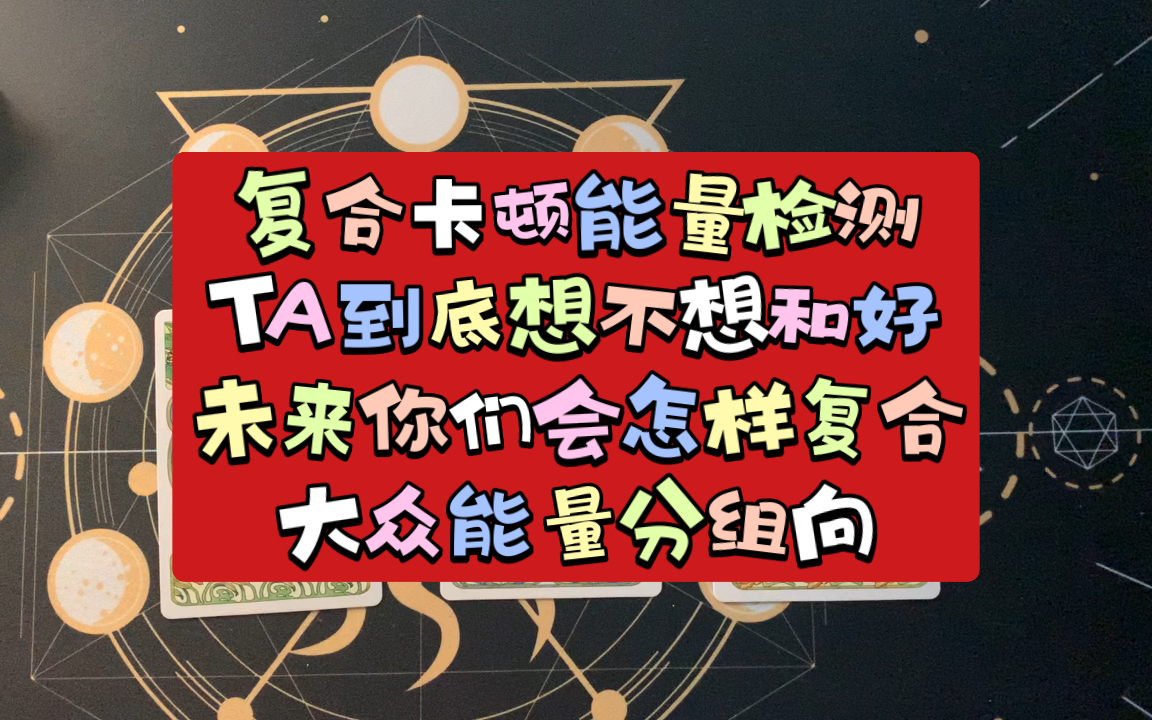 复合卡顿能量检测
TA到底想不想和好
未来你们会怎样复合
大众能量分组向